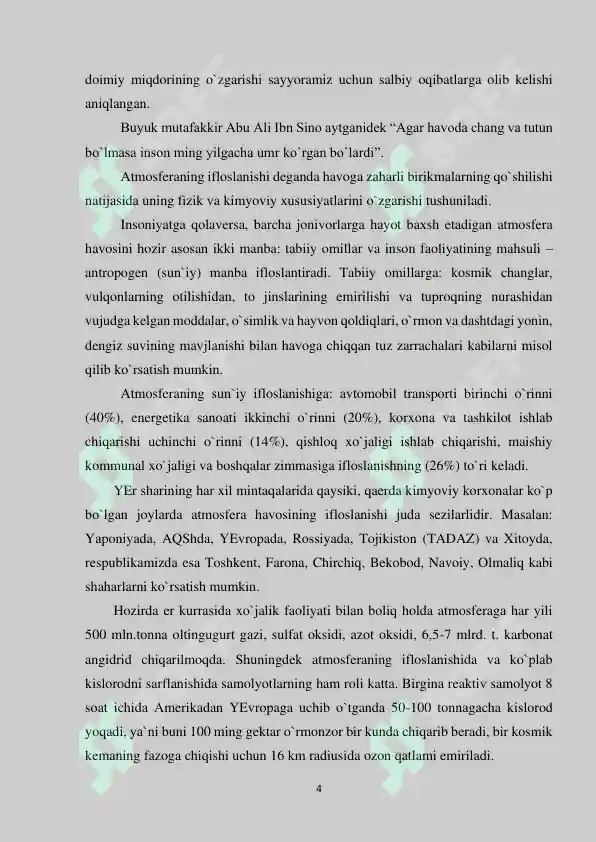 doimiy miqdorining o`zgarishi sayyoramiz uchun salbiy oqibatlarga olib kelishi aniqlangan.

Buyuk mutafakkir Abu Ali Ibn Sino aytganidek “Agar havoda chang va tutun bo`lmasa inson ming yilgacha umr ko`rgan bo`lardi”.

Atmosferaning ifloslanishi deganda havoga zaharli birikmalarning qo`shilishi natijasida uning fizik va kimyoviy xususiyatlarini o`zgarishi tushuniladi.

Insoniyatga qolaversa, barcha jonivorlarga hayot baxsh etadigan atmosfera havosini hozir asosan ikki manba: tabiiy omillar va inson faoliyatining mahsuli – antropogen (sun`iy) manba ifloslantiradi. Tabiiy omillarga: kosmik changlar, vulqonlarning otilishidan, to jinslarining emirilishi va tuproqning nurashidan vujudga kelgan moddalar, o`simlik va hayvon qoldiqlari, o`rmon va dashtdagi yonin, dengiz suvining mavjlanishi bilan havoga chiqqan tuz zarrachalari kabilarni misol qilib ko`rsatish mumkin.

Atmosferaning sun`iy ifloslanishiga: avtomobil transporti birinchi o`rinni (40%), energetika sanoati ikkinchi o`rinni (20%), korxona va tashkilot ishlab chiqarishi uchinchi o`rinni (14%), qishloq xo`jaligi ishlab chiqarishi, maishiy kommunal xo`jaligi va boshqalar zimmasiga ifloslanishning (26%) to`ri keladi.

YEr sharining har xil mintaqalarida qaysiki, qaerda kimyoviy korxonalar ko`p bo`lgan joylarda atmosfera havosining ifloslanishi juda sezilarlidir. Masalan: Yaponiyada, AQShda, YEvropada, Rossiyada, Tojikiston (TADAZ) va Xitoyda, respublikamizda esa Toshkent, Farona, Chirchiq, Bekobod, Navoiy, Olmaliq kabi shaharlarni ko`rsatish mumkin.

Hozirda er kurrasida xo`jalik faoliyati bilan boliq holda atmosferaga har yili 500 mln.tonna oltingugurt gazi, sulfat oksidi, azot oksidi, 6,5-7 mlrd. t. karbonat angidrid chiqarilmoqda. Shuningdek atmosferaning ifloslanishida va ko`plab kislorodni sarflanishida samolyotlarning ham roli katta. Birgina reaktiv samolyot 8 soat ichida Amerikadan YEvropaga uchib o`tganda 50-100 tonnagacha kislorod yoqadi, ya`ni buni 100 ming gektar o`rmonzor bir kunda chiqarib beradi, bir kosmik kemaning fazoga chiqishi uchun 16 km radiusida ozon qatlami emiriladi.

4